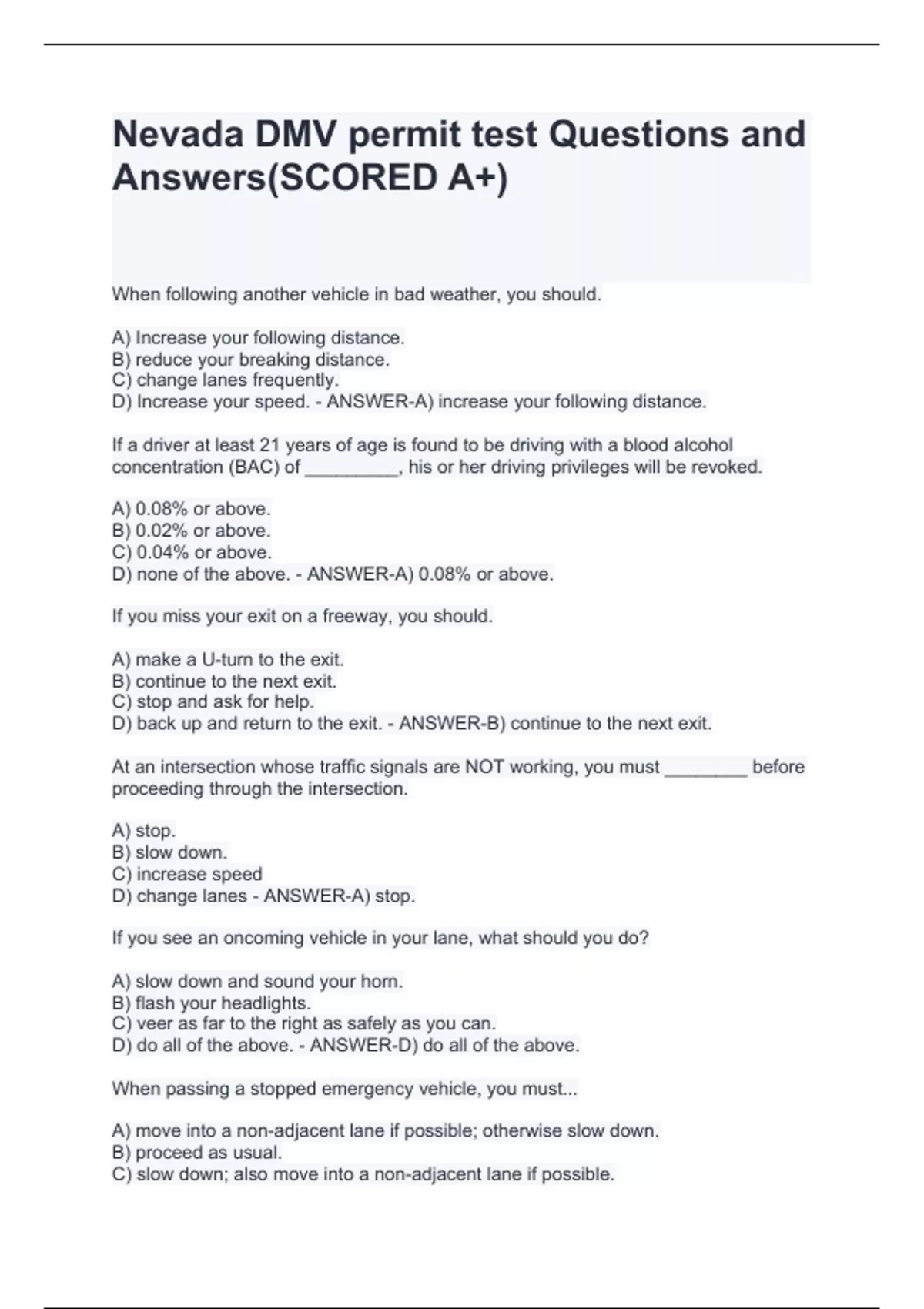 Nevada DMV permit test Questions and Answers(SCORED A+)

When following another vehicle in bad weather, you should.

A) Increase your following distance.
B) reduce your breaking distance.
C) change lanes frequently.
D) Increase your speed. - ANSWER-A) increase your following distance.

If a driver at least 21 years of age is found to be driving with a blood alcohol concentration (BAC) of _________, his or her driving privileges will be revoked.

A) 0.08% or above.
B) 0.02% or above.
C) 0.04% or above.
D) none of the above. - ANSWER-A) 0.08% or above.

If you miss your exit on a freeway, you should.

A) make a U-turn to the exit.
B) continue to the next exit.
C) stop and ask for help.
D) back up and return to the exit. - ANSWER-B) continue to the next exit.

At an intersection whose traffic signals are NOT working, you must ________ before proceeding through the intersection.

A) stop.
B) slow down.
C) increase speed
D) change lanes - ANSWER-A) stop.

If you see an oncoming vehicle in your lane, what should you do?

A) slow down and sound your horn.
B) flash your headlights.
C) veer as far to the right as safely as you can.
D) do all of the above. - ANSWER-D) do all of the above.

When passing a stopped emergency vehicle, you must...

A) move into a non-adjacent lane if possible; otherwise slow down.
B) proceed as usual.
C) slow down; also move into a non-adjacent lane if possible.